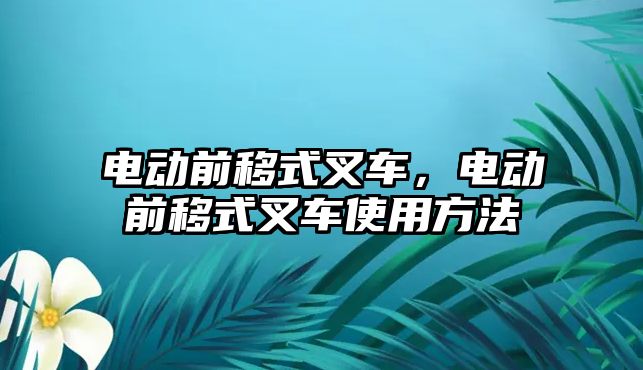 电动前移式叉车，电动前移式叉车使用方法